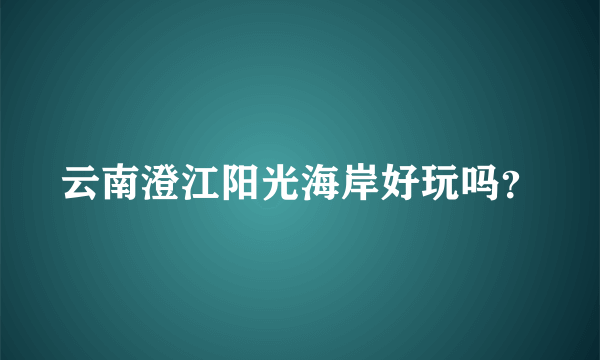 云南澄江阳光海岸好玩吗?